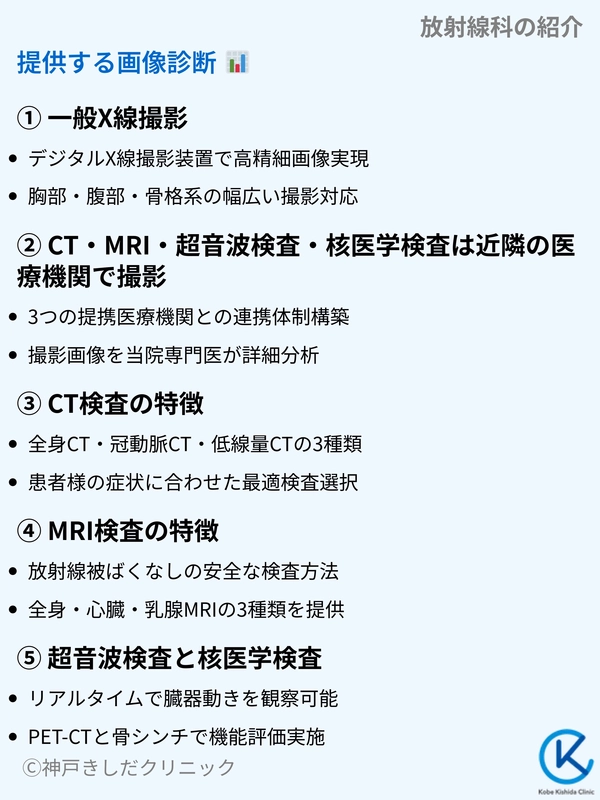 放射線科の紹介

提供する画像診断

① 一般X線撮影

• デジタルX線撮影装置で高精細画像実現
• 胸部・腹部・骨格系の幅広い撮影対応

② CT・MRI・超音波検査・核医学検査は近隣の医療機関で撮影

• 3つの提携医療機関との連携体制構築
• 撮影画像を当院専門医が詳細分析

③ CT検査の特徴

• 全身CT・冠動脈CT・低線量CTの3種類
• 患者様の症状に合わせた最適検査選択

④ MRI検査の特徴

• 放射線被ばくなしの安全な検査方法
• 全身・心臓・乳腺MRIの3種類を提供

⑤ 超音波検査と核医学検査

• リアルタイムで臓器動きを観察可能
• PET-CTと骨シンチで機能評価実施

©神戸きしだクリニック

Kobe Kishida Clinic